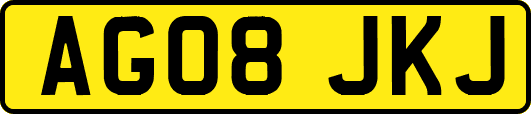 AG08 JKJ